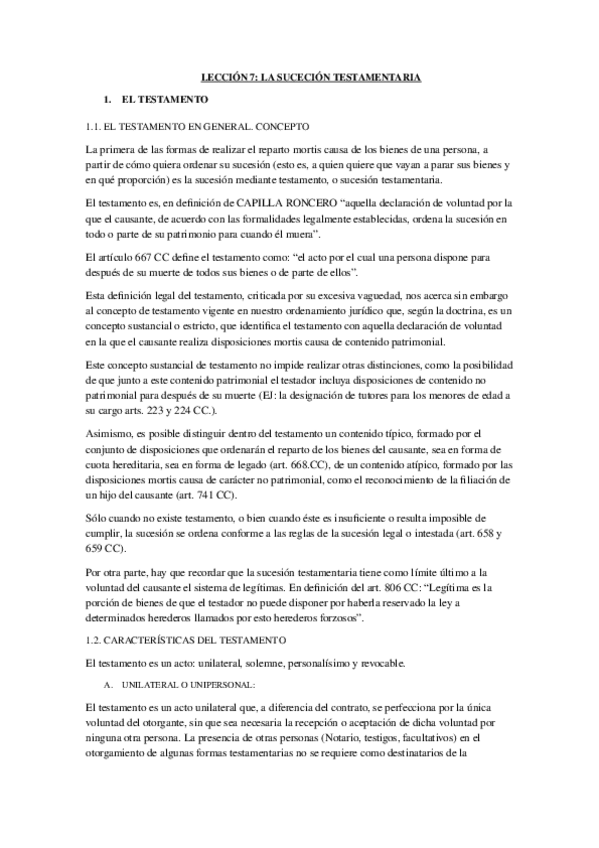 LECCIÓN 7: LA SUCECIÓN TESTAMENTARIA

1. EL TESTAMENTO

1.1. EL TESTAMENTO EN GENERAL. CONCEPTO

La primera de las formas de realizar el reparto mortis causa de los bienes de una persona, a partir de cómo quiera ordenar su sucesión (esto es, a quien quiere que vayan a parar sus bienes y en qué proporción) es la sucesión mediante testamento, o sucesión testamentaria.

El testamento es, en definición de CAPILLA RONCERO "aquella declaración de voluntad por la que el causante, de acuerdo con las formalidades legalmente establecidas, ordena la sucesión en todo o parte de su patrimonio para cuando él muera".

El artículo 667 CC define el testamento como: "el acto por el cual una persona dispone para después de su muerte de todos sus bienes o de parte de ellos".

Esta definición legal del testamento, criticada por su excesiva vaguedad, nos acerca sin embargo al concepto de testamento vigente en nuestro ordenamiento jurídico que, según la doctrina, es un concepto sustancial o estricto, que identifica el testamento con aquella declaración de voluntad en la que el causante realiza disposiciones mortis causa de contenido patrimonial.

Este concepto sustancial de testamento no impide realizar otras distinciones, como la posibilidad de que junto a este contenido patrimonial el testador incluya disposiciones de contenido no patrimonial para después de su muerte (EJ: la designación de tutores para los menores de edad a su cargo arts. 223 y 224 CC.).

Asimismo, es posible distinguir dentro del testamento un contenido típico, formado por el conjunto de disposiciones que ordenarán el reparto de los bienes del causante, sea en forma de cuota hereditaria, sea en forma de legado (art. 668.CC), de un contenido atípico, formado por las disposiciones mortis causa de carácter no patrimonial, como el reconocimiento de la filiación de un hijo del causante (art. 741 CC).

Sólo cuando no existe testamento, o bien cuando éste es insuficiente o resulta imposible de cumplir, la sucesión se ordena conforme a las reglas de la sucesión legal o intestada (art. 658 y 659 CC).

Por otra parte, hay que recordar que la sucesión testamentaria tiene como límite último a la voluntad del causante el sistema de legítimas. En definición del art. 806 CC: "Legítima es la porción de bienes de que el testador no puede disponer por haberla reservado la ley a determinados herederos llamados por esto herederos forzosos".

1.2. CARACTERÍSTICAS DEL TESTAMENTO

El testamento es un acto: unilateral, solemne, personalísimo y revocable.

A. UNILATERAL O UNIPERSONAL:

El testamento es un acto unilateral que, a diferencia del contrato, se perfecciona por la única voluntad del otorgante, sin que sea necesaria la recepción o aceptación de dicha voluntad por ninguna otra persona. La presencia de otras personas (Notario, testigos, facultativos) en el otorgamiento de algunas formas testamentarias no se requiere como destinatarios de la